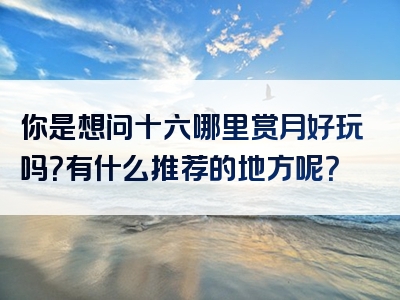 你是想问十六哪里赏月好玩吗?有什么推荐的地方呢?